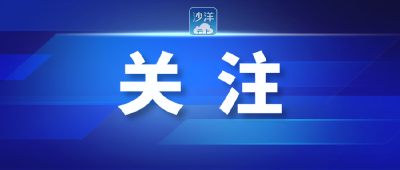 沙洋

关注